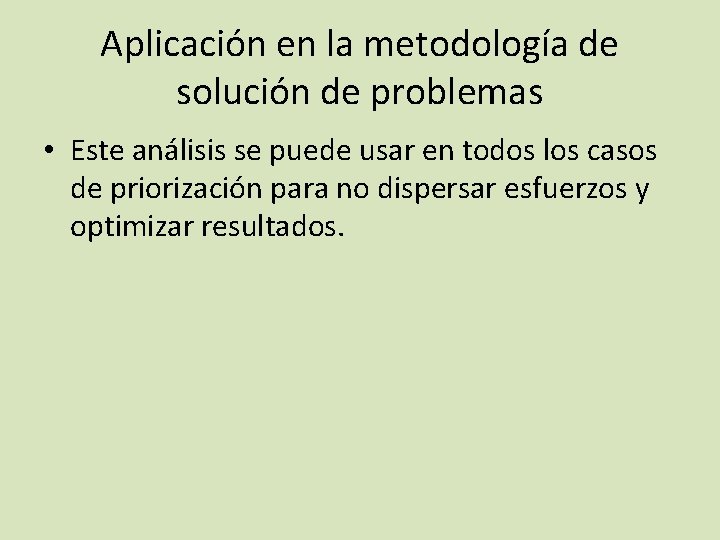 Aplicación en la metodología de solución de problemas

• Este análisis se puede usar en todos los casos de priorización para no dispersar esfuerzos y optimizar resultados.